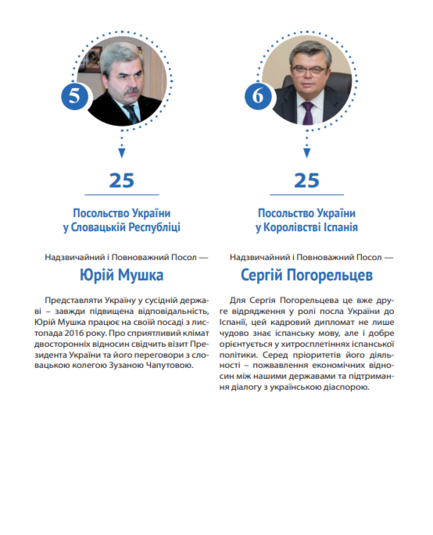 5

25

Посольство України у Словацькій Республіці

Надзвичайний і Повноважний Посол —

Юрій Мушка

Представляти Україну у сусідній державі – завжди підвищена відповідальність, Юрій Мушка працює на своїй посаді з листопада 2016 року. Про сприятливий клімат двосторонніх відносин свідчить візит Президента України та його переговори з словацькою колегою Зузаною Чапутовою.

6

25

Посольство України у Королівстві Іспанія

Надзвичайний і Повноважний Посол —

Сергій Погорельцев

Для Сергія Погорельцева це вже друге відрядження у ролі посла України до Іспанії, цей кадровий дипломат не лише чудово знає іспанську мову, але і добре орієнтується у хитросплетіннях іспанської політики. Серед пріоритетів його діяльності – пожвавлення економічних відносин між нашими державами та підтримання діалогу з українською діаспорою.